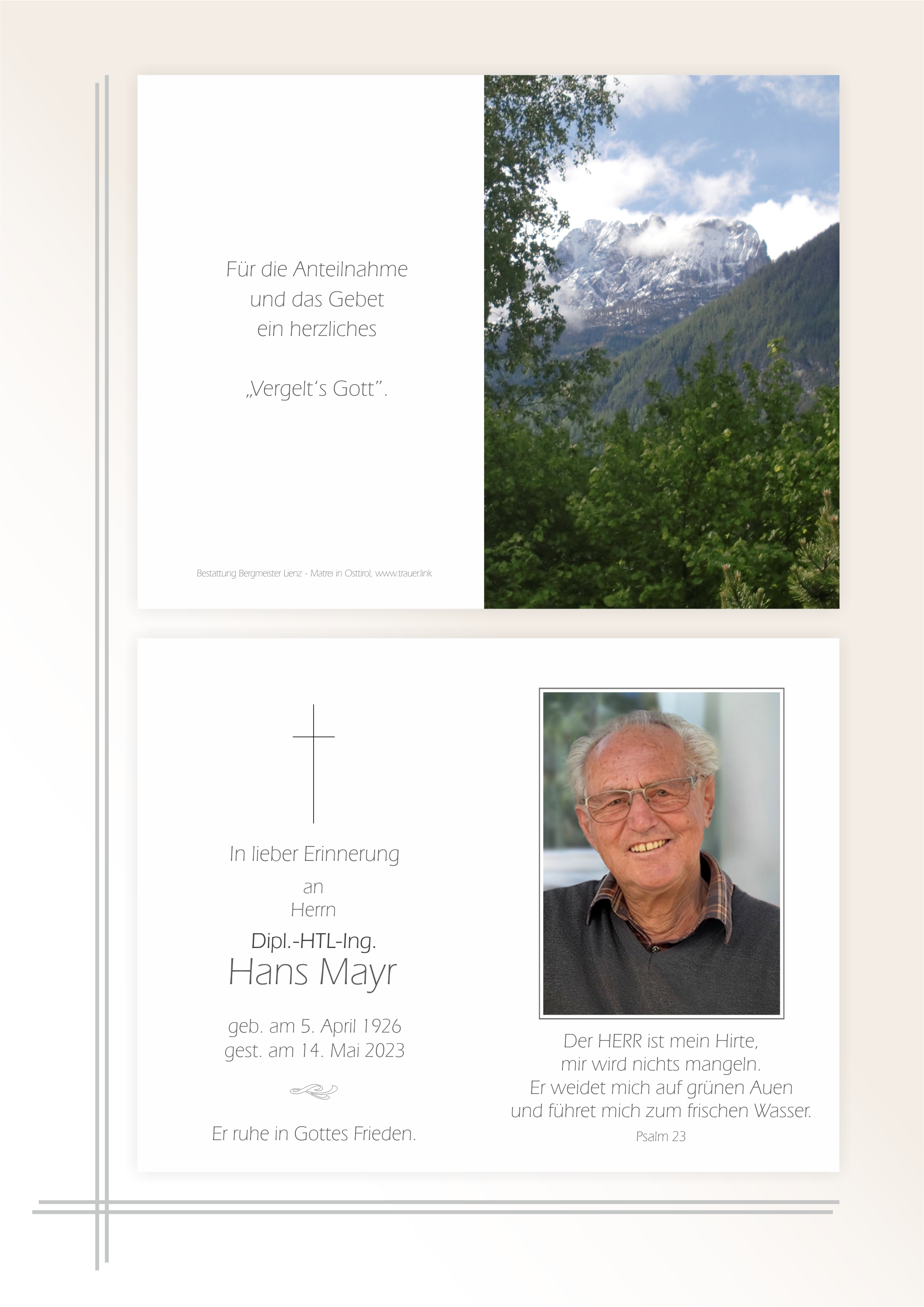 Für die Anteilnahme
und das Gebet
ein herzliches

„Vergelt's Gott".

Bestattung Bergmeister Lienz - Matrei in Osttirol, www.trauer.link

In lieber Erinnerung
an
Herrn
Dipl.-HTL-Ing.
Hans Mayr

geb. am 5. April 1926
gest. am 14. Mai 2023

Er ruhe in Gottes Frieden.

Der HERR ist mein Hirte,
mir wird nichts mangeln.
Er weidet mich auf grünen Auen
und führet mich zum frischen Wasser.
Psalm 23